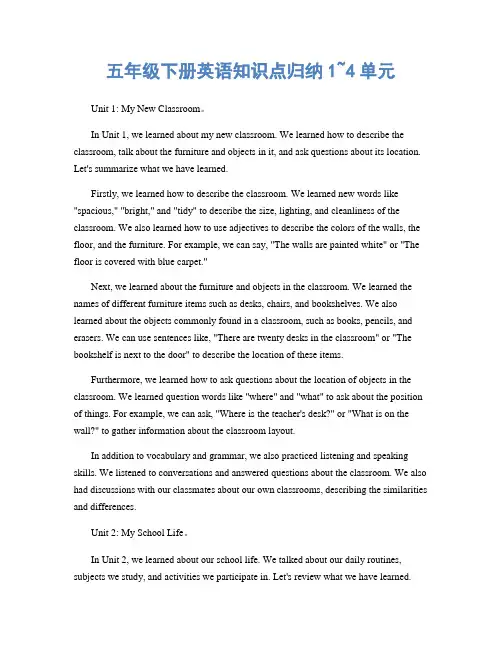 五年级下册英语知识点归纳 1~4 单元

Unit 1: My New Classroom。

In Unit 1, we learned about my new classroom. We learned how to describe the classroom, talk about the furniture and objects in it, and ask questions about its location. Let's summarize what we have learned.

Firstly, we learned how to describe the classroom. We learned new words like "spacious," "bright," and "tidy" to describe the size, lighting, and cleanliness of the classroom. We also learned how to use adjectives to describe the colors of the walls, the floor, and the furniture. For example, we can say, "The walls are painted white" or "The floor is covered with blue carpet."

Next, we learned about the furniture and objects in the classroom. We learned the names of different furniture items such as desks, chairs, and bookshelves. We also learned about the objects commonly found in a classroom, such as books, pencils, and erasers. We can use sentences like, "There are twenty desks in the classroom" or "The bookshelf is next to the door" to describe the location of these items.

Furthermore, we learned how to ask questions about the location of objects in the classroom. We learned question words like "where" and "what" to ask about the position of things. For example, we can ask, "Where is the teacher's desk?" or "What is on the wall?" to gather information about the classroom layout.

In addition to vocabulary and grammar, we also practiced listening and speaking skills. We listened to conversations and answered questions about the classroom. We also had discussions with our classmates about our own classrooms, describing the similarities and differences.

Unit 2: My School Life。

In Unit 2, we learned about our school life. We talked about our daily routines, subjects we study, and activities we participate in. Let's review what we have learned.